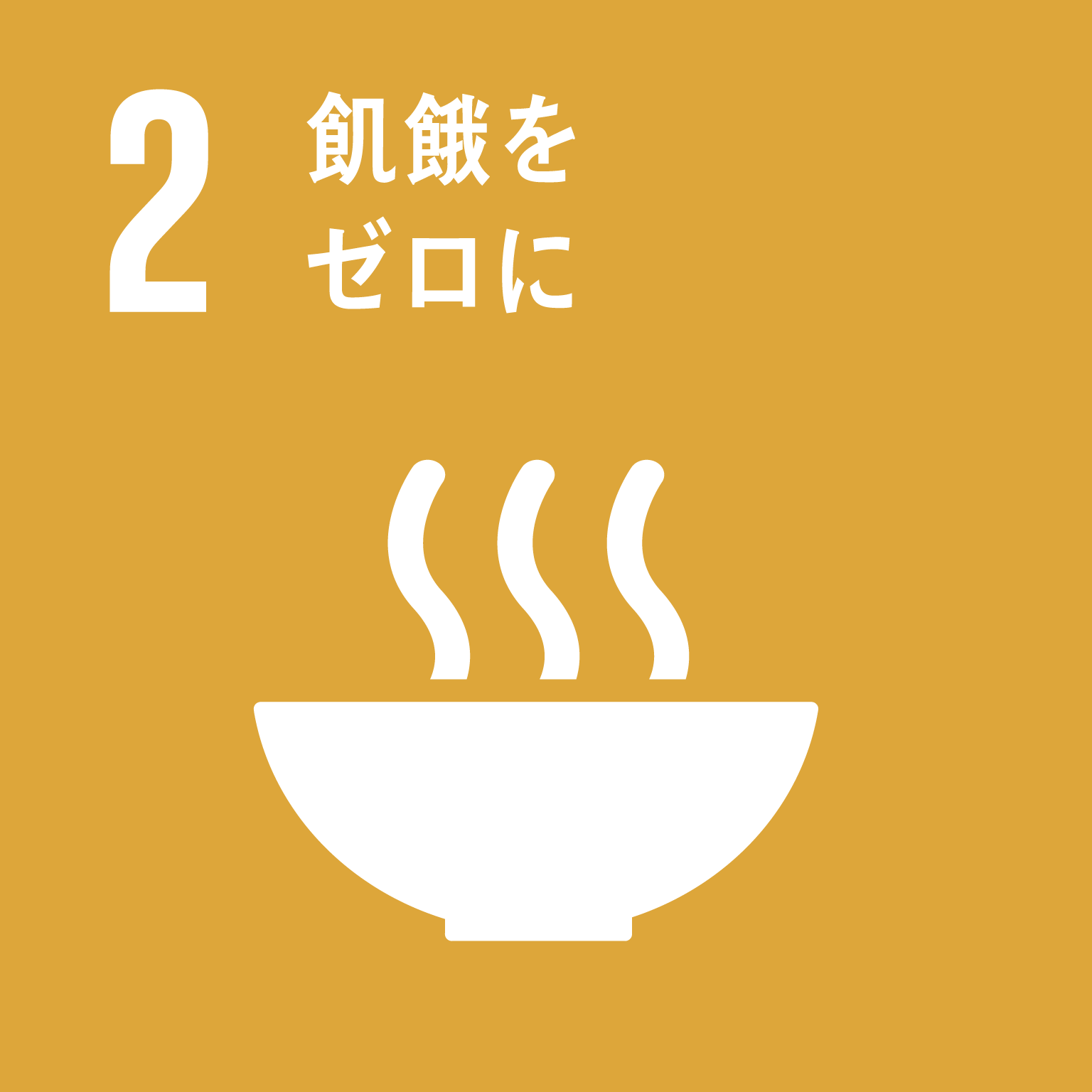 2 飢餓を
ゼロに